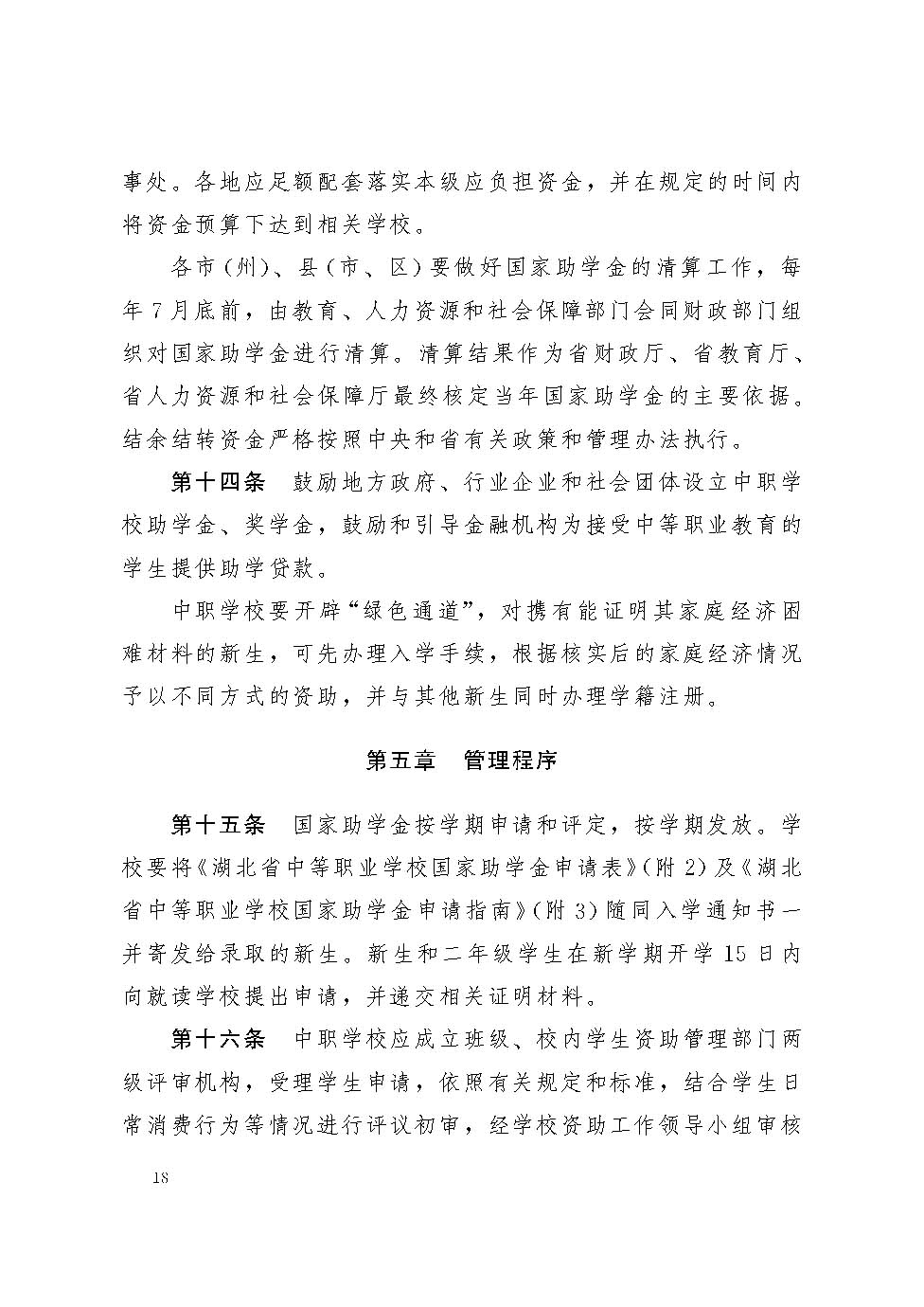 事处。各地应足额配套落实本级应负担资金，并在规定的时间内将资金预算下达到相关学校。

各市（州）、县（市、区）要做好国家助学金的清算工作，每年7月底前，由教育、人力资源和社会保障部门会同财政部门组织对国家助学金进行清算。清算结果作为省财政厅、省教育厅、省人力资源和社会保障厅最终核定当年国家助学金的主要依据。结余结转资金严格按照中央和省有关政策和管理办法执行。

第十四条　鼓励地方政府、行业企业和社会团体设立中职学校助学金、奖学金，鼓励和引导金融机构为接受中等职业教育的学生提供助学贷款。

中职学校要开辟“绿色通道”，对携有能证明其家庭经济困难材料的新生，可先办理入学手续，根据核实后的家庭经济情况予以不同方式的资助，并与其他新生同时办理学籍注册。

第五章　管理程序

第十五条　国家助学金按学期申请和评定，按学期发放。学校要将《湖北省中等职业学校国家助学金申请表》（附2）及《湖北省中等职业学校国家助学金申请指南》（附3）随同入学通知书一并寄发给录取的新生。新生和二年级学生在新学期开学15日内向就读学校提出申请，并递交相关证明材料。

第十六条　中职学校应成立班级、校内学生资助管理部门两级评审机构，受理学生申请，依照有关规定和标准，结合学生日常消费行为等情况进行评议初审，经学校资助工作领导小组审核

18